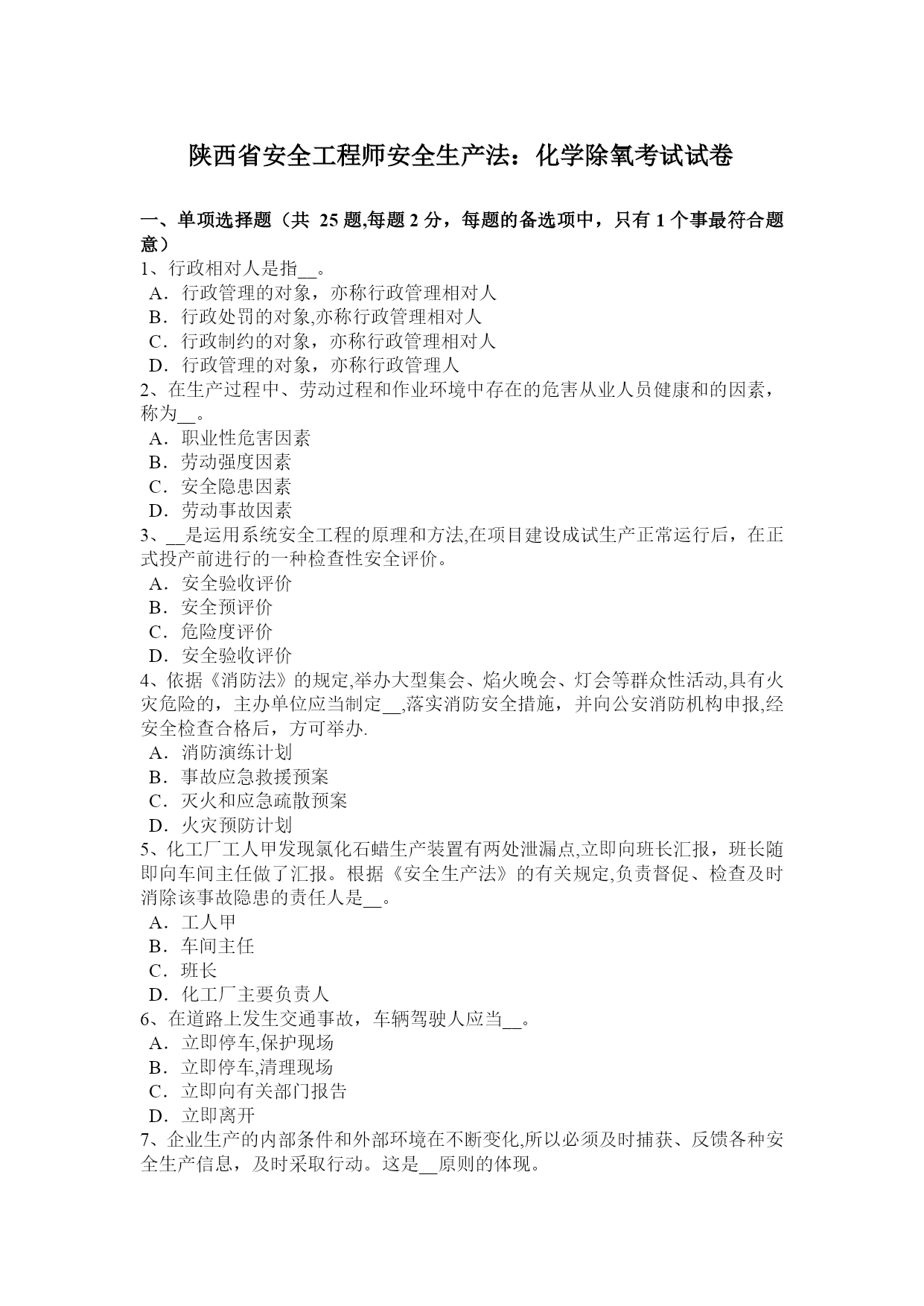 陕西省安全工程师安全生产法：化学除氧考试试卷

一、单项选择题（共 25 题,每题 2 分，每题的备选项中，只有 1 个事最符合题意）
1、行政相对人是指__。
A．行政管理的对象，亦称行政管理相对人
B．行政处罚的对象,亦称行政管理相对人
C．行政制约的对象，亦称行政管理相对人
D．行政管理的对象，亦称行政管理人
2、在生产过程中、劳动过程和作业环境中存在的危害从业人员健康和的因素，称为__。
A．职业性危害因素
B．劳动强度因素
C．安全隐患因素
D．劳动事故因素
3、__是运用系统安全工程的原理和方法,在项目建设成试生产正常运行后，在正式投产前进行的一种检查性安全评价。
A．安全验收评价
B．安全预评价
C．危险度评价
D．安全验收评价
4、依据《消防法》的规定,举办大型集会、焰火晚会、灯会等群众性活动,具有火灾危险的，主办单位应当制定__,落实消防安全措施，并向公安消防机构申报,经安全检查合格后，方可举办.
A．消防演练计划
B．事故应急救援预案
C．灭火和应急疏散预案
D．火灾预防计划
5、化工厂工人甲发现氯化石蜡生产装置有两处泄漏点,立即向班长汇报，班长随即向车间主任做了汇报。根据《安全生产法》的有关规定,负责督促、检查及时消除该事故隐患的责任人是__。
A．工人甲
B．车间主任
C．班长
D．化工厂主要负责人
6、在道路上发生交通事故，车辆驾驶人应当__。
A．立即停车,保护现场
B．立即停车,清理现场
C．立即向有关部门报告
D．立即离开
7、企业生产的内部条件和外部环境在不断变化,所以必须及时捕获、反馈各种安全生产信息，及时采取行动。这是__原则的体现。